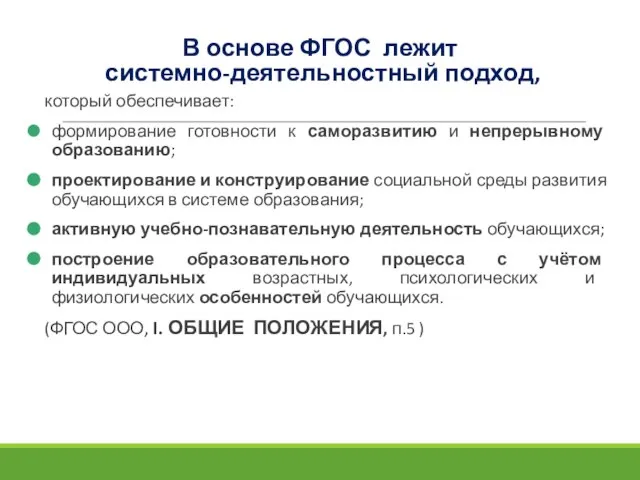 В основе ФГОС лежит системно-деятельностный подход,

который обеспечивает:

формирование готовности к саморазвитию и непрерывному образованию;

проектирование и конструирование социальной среды развития обучающихся в системе образования;

активную учебно-познавательную деятельность обучающихся;

построение образовательного процесса с учётом индивидуальных возрастных, психологических и физиологических особенностей обучающихся.

(ФГОС ООО, I. ОБЩИЕ ПОЛОЖЕНИЯ, п.5 )